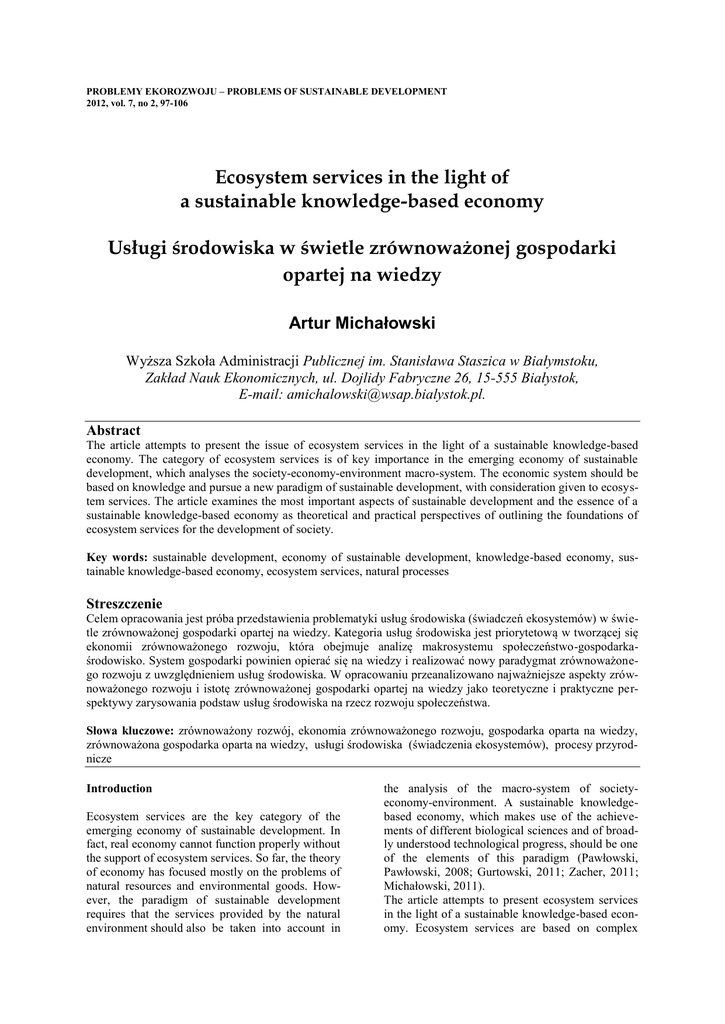 PROBLEMY EKOROZWOJU – PROBLEMS OF SUSTAINABLE DEVELOPMENT
2012, vol. 7, no 2, 97-106

Ecosystem services in the light of a sustainable knowledge-based economy

Usługi środowiska w świetle zrównoważonej gospodarki opartej na wiedzy

Artur Michałowski

Wyższa Szkoła Administracji Publicznej im. Stanisława Staszica w Białymstoku, Zakład Nauk Ekonomicznych, ul. Dojlidy Fabryczne 26, 15-555 Białystok, E-mail: amichalowski@wsap.bialystok.pl.

Abstract
The article attempts to present the issue of ecosystem services in the light of a sustainable knowledge-based economy. The category of ecosystem services is of key importance in the emerging economy of sustainable development, which analyses the society-economy-environment macro-system. The economic system should be based on knowledge and pursue a new paradigm of sustainable development, with consideration given to ecosystem services. The article examines the most important aspects of sustainable development and the essence of a sustainable knowledge-based economy as theoretical and practical perspectives of outlining the foundations of ecosystem services for the development of society.

Key words: sustainable development, economy of sustainable development, knowledge-based economy, sustainable knowledge-based economy, ecosystem services, natural processes

Streszczenie
Celem opracowania jest próba przedstawienia problematyki usług środowiska (świadczeń ekosystemów) w świetle zrównoważonej gospodarki opartej na wiedzy. Kategoria usług środowiska jest priorytetową w tworzącej się ekonomii zrównoważonego rozwoju, która obejmuje analizę makrosystemu społeczeństwo-gospodarka-środowisko. System gospodarki powinien opierać się na wiedzy i realizować nowy paradygmat zrównoważonego rozwoju z uwzględnieniem usług środowiska. W opracowaniu przeanalizowano najważniejsze aspekty zrównoważonego rozwoju i istotę zrównoważonej gospodarki opartej na wiedzy jako teoretyczne i praktyczne perspektywy zarysowania podstaw usług środowiska na rzecz rozwoju społeczeństwa.

Słowa kluczowe: zrównoważony rozwój, ekonomia zrównoważonego rozwoju, gospodarka oparta na wiedzy, zrównoważona gospodarka oparta na wiedzy, usługi środowiska (świadczenia ekosystemów), procesy przyrodnicze

Introduction

Ecosystem services are the key category of the emerging economy of sustainable development. In fact, real economy cannot function properly without the support of ecosystem services. So far, the theory of economy has focused mostly on the problems of natural resources and environmental goods. However, the paradigm of sustainable development requires that the services provided by the natural environment should also be taken into account in the analysis of the macro-system of society-economy-environment. A sustainable knowledge-based economy, which makes use of the achievements of different biological sciences and of broadly understood technological progress, should be one of the elements of this paradigm (Pawłowski, Pawłowski, 2008; Gurtowski, 2011; Zacher, 2011; Michałowski, 2011).
The article attempts to present ecosystem services in the light of a sustainable knowledge-based economy. Ecosystem services are based on complex